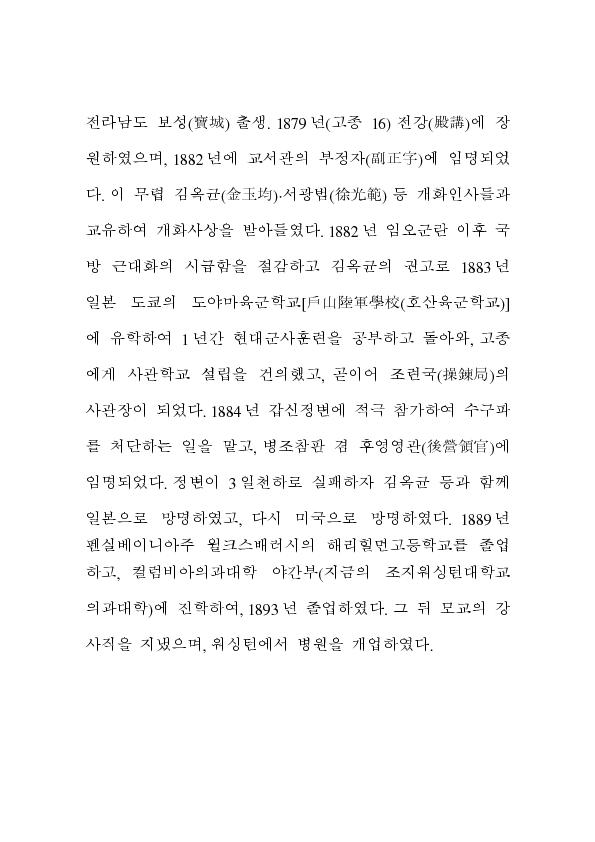 전라남도 보성(寶城) 출생. 1879 년(고종 16) 전강(殿講)에 장원하였으며, 1882 년에 교서관의 부정자(副正字)에 임명되었다. 이 무렵 김옥균(金玉均)·서광범(徐光範) 등 개화인사들과 교유하여 개화사상을 받아들였다. 1882 년 임오군란 이후 국방 근대화의 시급함을 절감하고 김옥균의 권고로 1883 년 일본 도쿄의 도야마육군학교[戶山陸軍學校(호산육군학교)]에 유학하여 1 년간 현대군사훈련을 공부하고 돌아와, 고종에게 사관학교 설립을 건의했고, 곧이어 조련국(操鍊局)의 사관장이 되었다. 1884 년 갑신정변에 적극 참가하여 수구파를 처단하는 일을 맡고, 병조참판 겸 후영영관(後營領官)에 임명되었다. 정변이 3 일천하로 실패하자 김옥균 등과 함께 일본으로 망명하였고, 다시 미국으로 망명하였다. 1889 년 펜실베이니아주 윌크스배러시의 해리힐먼고등학교를 졸업하고, 컬럼비아의과대학 야간부(지금의 조지워싱턴대학교 의과대학)에 진학하여, 1893 년 졸업하였다. 그 뒤 모교의 강사직을 지냈으며, 워싱턴에서 병원을 개업하였다.